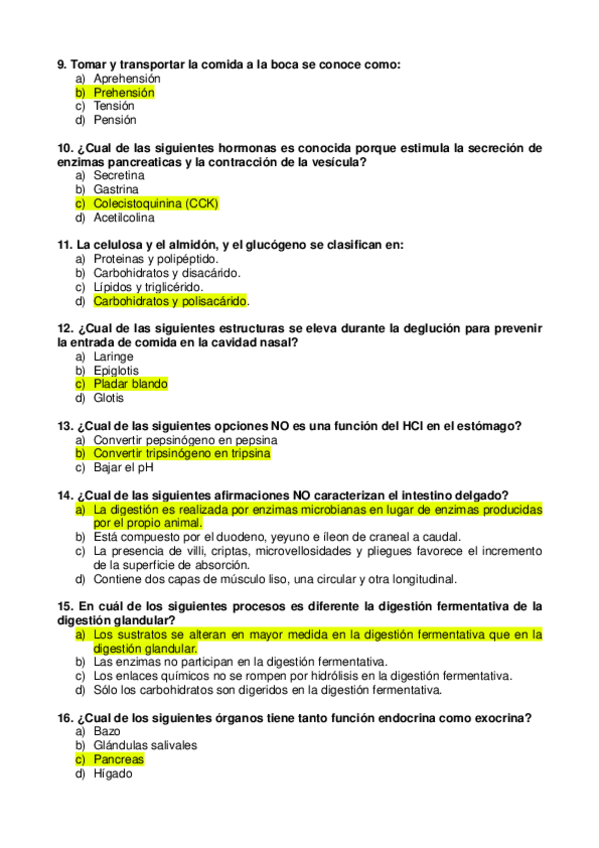 9. Tomar y transportar la comida a la boca se conoce como:
a) Aprehensión
b) Prehensión
c) Tensión
d) Pensión

10. ¿Cual de las siguientes hormonas es conocida porque estimula la secreción de enzimas pancreaticas y la contracción de la vesícula?
a) Secretina
b) Gastrina
c) Colecistoquinina (CCK)
d) Acetilcolina

11. La celulosa y el almidón, y el glucógeno se clasifican en:
a) Proteinas y polipéptido.
b) Carbohidratos y disacárido.
c) Lípidos y triglicérido.
d) Carbohidratos y polisacárido.

12. ¿Cual de las siguientes estructuras se eleva durante la deglución para prevenir la entrada de comida en la cavidad nasal?
a) Laringe
b) Epiglotis
c) Pladar blando
d) Glotis

13. ¿Cual de las siguientes opciones NO es una función del HCl en el estómago?
a) Convertir pepsinógeno en pepsina
b) Convertir tripsinógeno en tripsina
c) Bajar el pH

14. ¿Cual de las siguientes afirmaciones NO caracterizan el intestino delgado?
a) La digestión es realizada por enzimas microbianas en lugar de enzimas producidas por el propio animal.
b) Está compuesto por el duodeno, yeyuno e íleon de craneal a caudal.
c) La presencia de villi, criptas, microvellosidades y pliegues favorece el incremento de la superficie de absorción.
d) Contiene dos capas de músculo liso, una circular y otra longitudinal.

15. En cuál de los siguientes procesos es diferente la digestión fermentativa de la digestión glandular?
a) Los sustratos se alteran en mayor medida en la digestión fermentativa que en la digestión glandular.
b) Las enzimas no participan en la digestión fermentativa.
c) Los enlaces químicos no se rompen por hidrólisis en la digestión fermentativa.
d) Sólo los carbohidratos son digeridos en la digestión fermentativa.

16. ¿Cual de los siguientes órganos tiene tanto función endocrina como exocrina?
a) Bazo
b) Glándulas salivales
c) Pancreas
d) Hígado